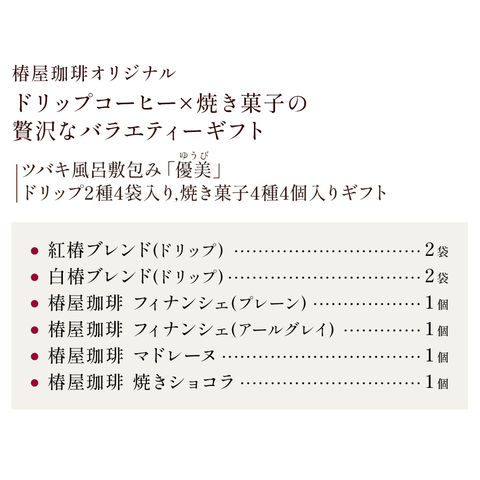 椿屋珈琲オリジナル
ドリップコーヒー×焼き菓子の
贅沢なバラエティーギフト

ツバキ風呂敷包み「優美」
ゆうび
ドリップ2種4袋入り,焼き菓子4種4個入りギフト

• 紅椿ブレンド(ドリップ) 2袋
• 白椿ブレンド(ドリップ) 2袋
• 椿屋珈琲 フィナンシェ(プレーン) 1個
• 椿屋珈琲 フィナンシェ(アールグレイ) 1個
• 椿屋珈琲 マドレーヌ 1個
• 椿屋珈琲 焼きショコラ 1個